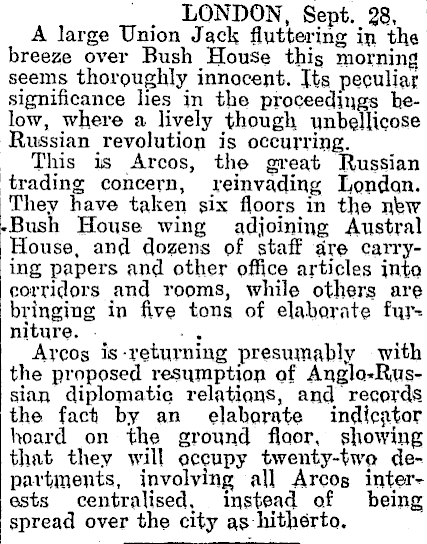 LONDON, Sept. 28.

A large Union Jack fluttering in the breeze over Bush House this morning seems thoroughly innocent. Its peculiar significance lies in the proceedings below, where a lively though unbellicose Russian revolution is occurring.

This is Arcos, the great Russian trading concern, reinvading London. They have taken six floors in the new Bush House wing adjoining Austral House, and dozens of staff are carrying papers and other office articles into corridors and rooms, while others are bringing in five tons of elaborate furniture.

Arcos is returning presumably with the proposed resumption of Anglo-Russian diplomatic relations, and records the fact by an elaborate indicator board on the ground floor, showing that they will occupy twenty-two departments, involving all Arcos interests centralised, instead of being spread over the city as hitherto.